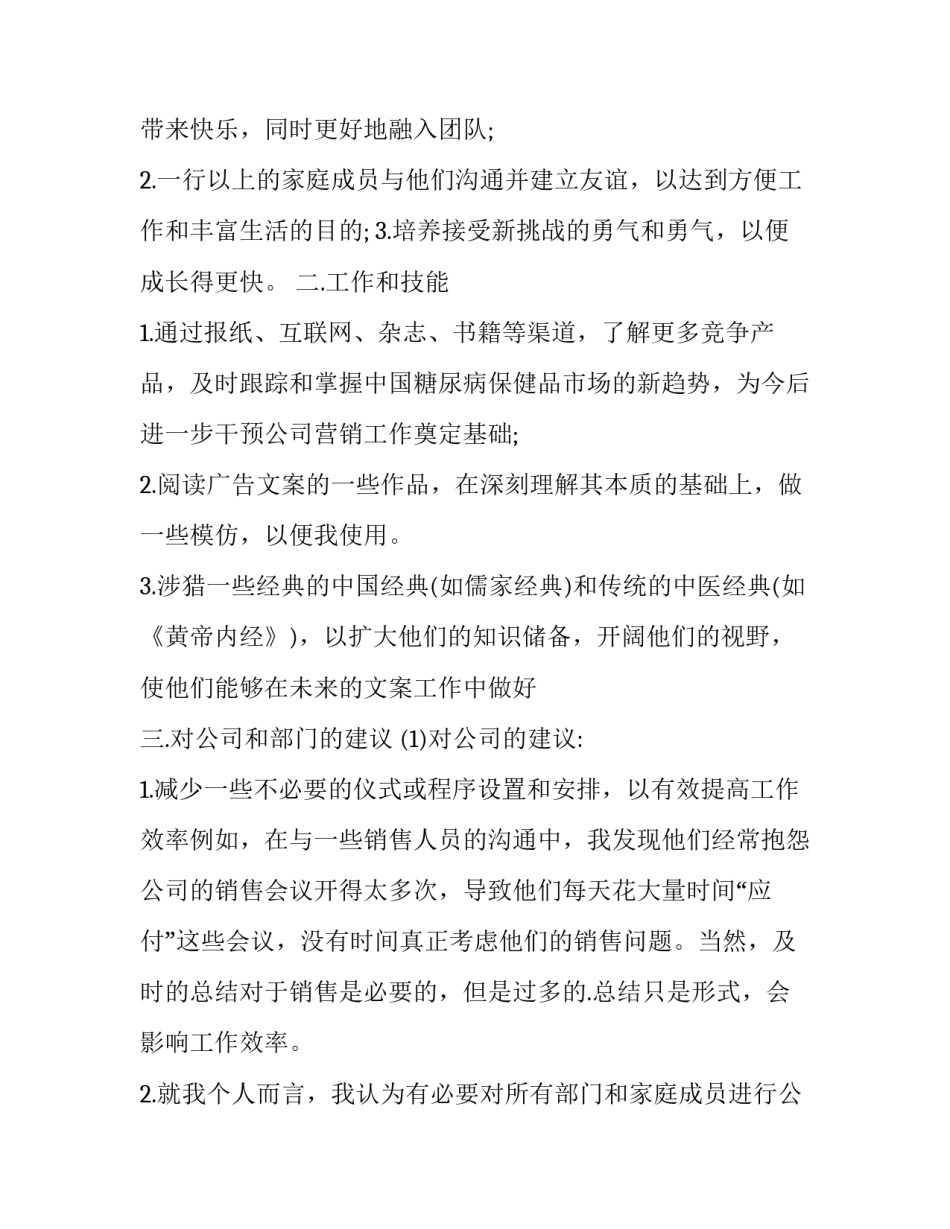 带来快乐，同时更好地融入团队;

2.一行以上的家庭成员与他们沟通并建立友谊，以达到方便工作和丰富生活的目的; 3.培养接受新挑战的勇气和勇气，以便成长得更快。 二.工作和技能

1.通过报纸、互联网、杂志、书籍等渠道，了解更多竞争产品，及时跟踪和掌握中国糖尿病保健品市场的新趋势，为今后进一步干预公司营销工作奠定基础;

2.阅读广告文案的一些作品，在深刻理解其本质的基础上，做一些模仿，以便我使用。

3.涉猎一些经典的中国经典(如儒家经典)和传统的中医经典(如《黄帝内经》)，以扩大他们的知识储备，开阔他们的视野，使他们能够在未来的文案工作中做好

三.对公司和部门的建议 (1)对公司的建议:

1.减少一些不必要的仪式或程序设置和安排，以有效提高工作效率例如，在与一些销售人员的沟通中，我发现他们经常抱怨公司的销售会议开得太多次，导致他们每天花大量时间“应付”这些会议，没有时间真正考虑他们的销售问题。当然，及时的总结对于销售是必要的，但是过多的.总结只是形式，会影响工作效率。

2.就我个人而言，我认为有必要对所有部门和家庭成员进行公